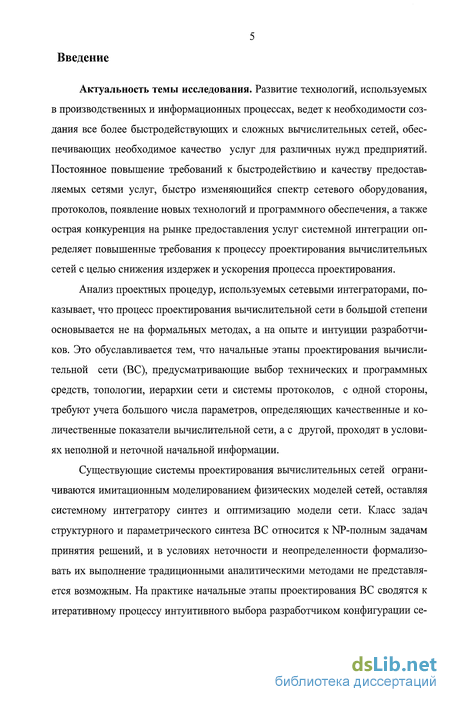 5

Введение

Актуальность темы исследования. Развитие технологий, используемых в производственных и информационных процессах, ведет к необходимости создания все более быстродействующих и сложных вычислительных сетей, обеспечивающих необходимое качество услуг для различных нужд предприятий. Постоянное повышение требований к быстродействию и качеству предоставляемых сетями услуг, быстро изменяющийся спектр сетевого оборудования, протоколов, появление новых технологий и программного обеспечения, а также острая конкуренция на рынке предоставления услуг системной интеграции определяет повышенные требования к процессу проектирования вычислительных сетей с целью снижения издержек и ускорения процесса проектирования.

Анализ проектных процедур, используемых сетевыми интеграторами, показывает, что процесс проектирования вычислительной сети в большой степени основывается не на формальных методах, а на опыте и интуиции разработчиков. Это обуславливается тем, что начальные этапы проектирования вычислительной сети (ВС), предусматривающие выбор технических и программных средств, топологии, иерархии сети и системы протоколов, с одной стороны, требуют учета большого числа параметров, определяющих качественные и количественные показатели вычислительной сети, а с другой, проходят в условиях неполной и неточной начальной информации.

Существующие системы проектирования вычислительных сетей ограничиваются имитационным моделированием физических моделей сетей, оставляя системному интегратору синтез и оптимизацию модели сети. Класс задач структурного и параметрического синтеза ВС относится к NP-полным задачам принятия решений, и в условиях неточности и неопределенности формализовать их выполнение традиционными аналитическими методами не представляется возможным. На практике начальные этапы проектирования ВС сводятся к итеративному процессу интуитивного выбора разработчиком конфигурации се-

dsLib.net
библиотека диссертаций